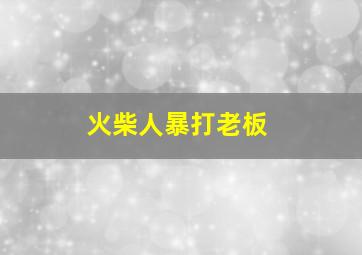 火柴人暴打老板